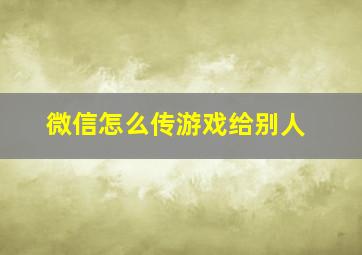 微信怎么传游戏给别人